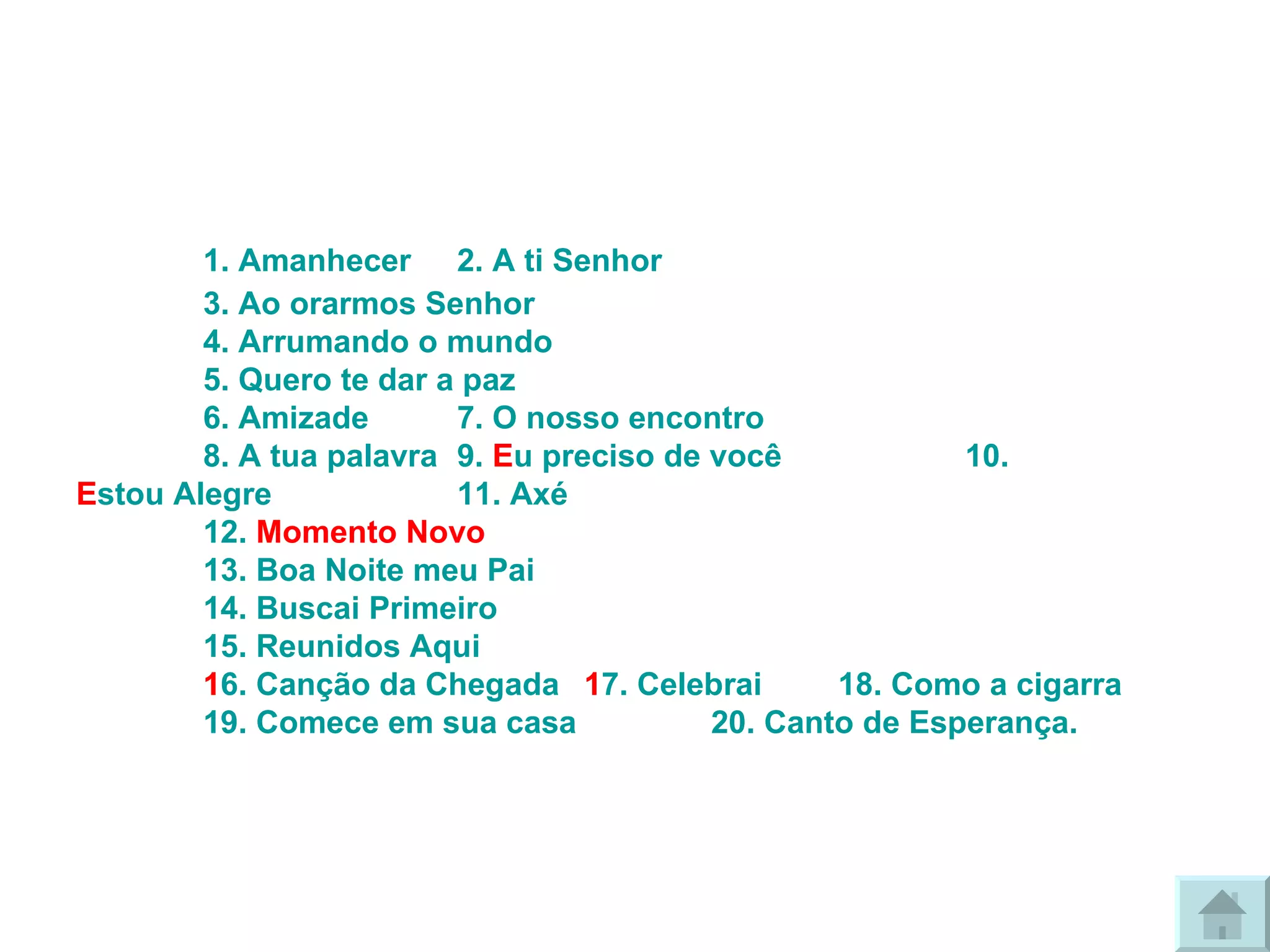 1. Amanhecer 2. A ti Senhor
3. Ao orarmos Senhor
4. Arrumando o mundo
5. Quero te dar a paz
6. Amizade 7. O nosso encontro
8. A tua palavra 9. Eu preciso de você 10. Estou Alegre 11. Axé
12. Momento Novo
13. Boa Noite meu Pai
14. Buscai Primeiro
15. Reunidos Aqui
16. Canção da Chegada 17. Celebrai 18. Como a cigarra
19. Comece em sua casa 20. Canto de Esperança.